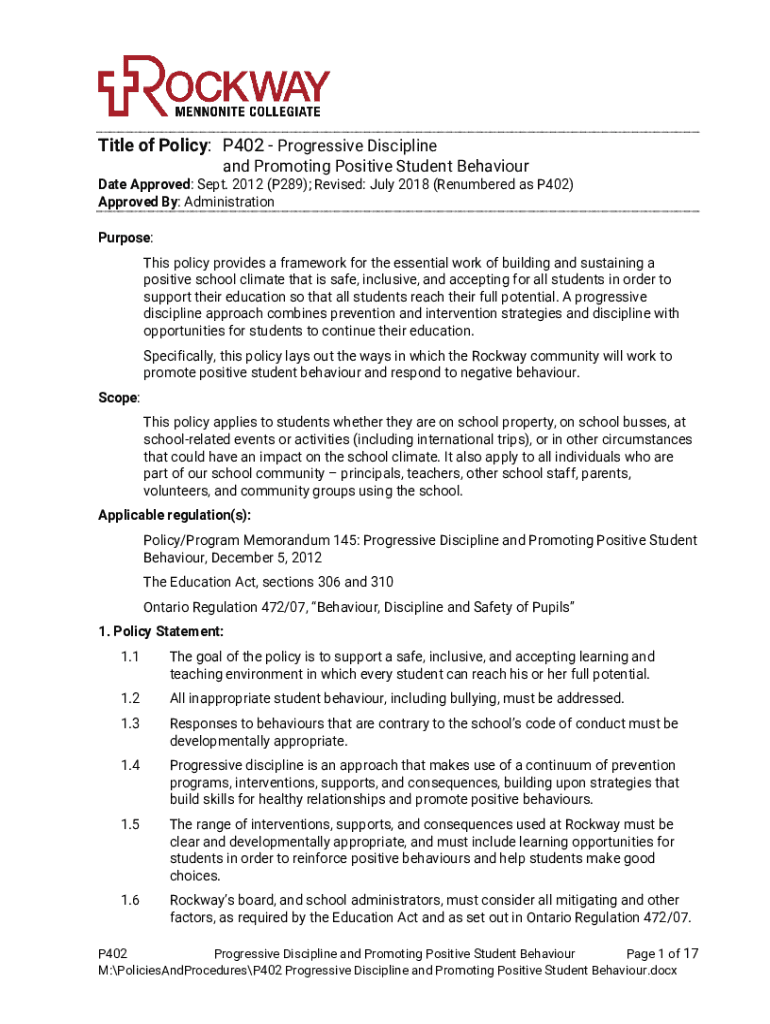 ROCKWAY
MENNONITE COLLEGIATE

Title of Policy: P402 - Progressive Discipline and Promoting Positive Student Behaviour
Date Approved: Sept. 2012 (P289); Revised: July 2018 (Renumbered as P402)
Approved By: Administration

Purpose:

This policy provides a framework for the essential work of building and sustaining a positive school climate that is safe, inclusive, and accepting for all students in order to support their education so that all students reach their full potential. A progressive discipline approach combines prevention and intervention strategies and discipline with opportunities for students to continue their education.

Specifically, this policy lays out the ways in which the Rockway community will work to promote positive student behaviour and respond to negative behaviour.

Scope:

This policy applies to students whether they are on school property, on school busses, at school-related events or activities (including international trips), or in other circumstances that could have an impact on the school climate. It also apply to all individuals who are part of our school community – principals, teachers, other school staff, parents, volunteers, and community groups using the school.

Applicable regulation(s):

Policy/Program Memorandum 145: Progressive Discipline and Promoting Positive Student Behaviour, December 5, 2012

The Education Act, sections 306 and 310

Ontario Regulation 472/07, "Behaviour, Discipline and Safety of Pupils"

1. Policy Statement:

1.1 The goal of the policy is to support a safe, inclusive, and accepting learning and teaching environment in which every student can reach his or her full potential.

1.2 All inappropriate student behaviour, including bullying, must be addressed.

1.3 Responses to behaviours that are contrary to the school's code of conduct must be developmentally appropriate.

1.4 Progressive discipline is an approach that makes use of a continuum of prevention programs, interventions, supports, and consequences, building upon strategies that build skills for healthy relationships and promote positive behaviours.

1.5 The range of interventions, supports, and consequences used at Rockway must be clear and developmentally appropriate, and must include learning opportunities for students in order to reinforce positive behaviours and help students make good choices.

1.6 Rockway's board, and school administrators, must consider all mitigating and other factors, as required by the Education Act and as set out in Ontario Regulation 472/07.

P402 Progressive Discipline and Promoting Positive Student Behaviour Page 1 of 17
M:\PoliciesAndProcedures\P402 Progressive Discipline and Promoting Positive Student Behaviour.docx